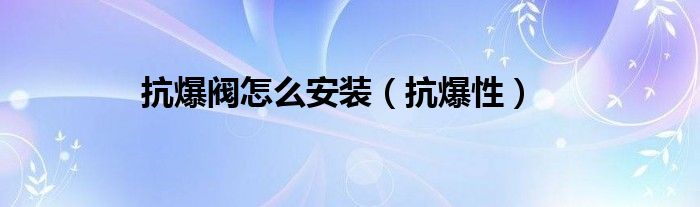 抗爆阀怎么安装（抗爆性）